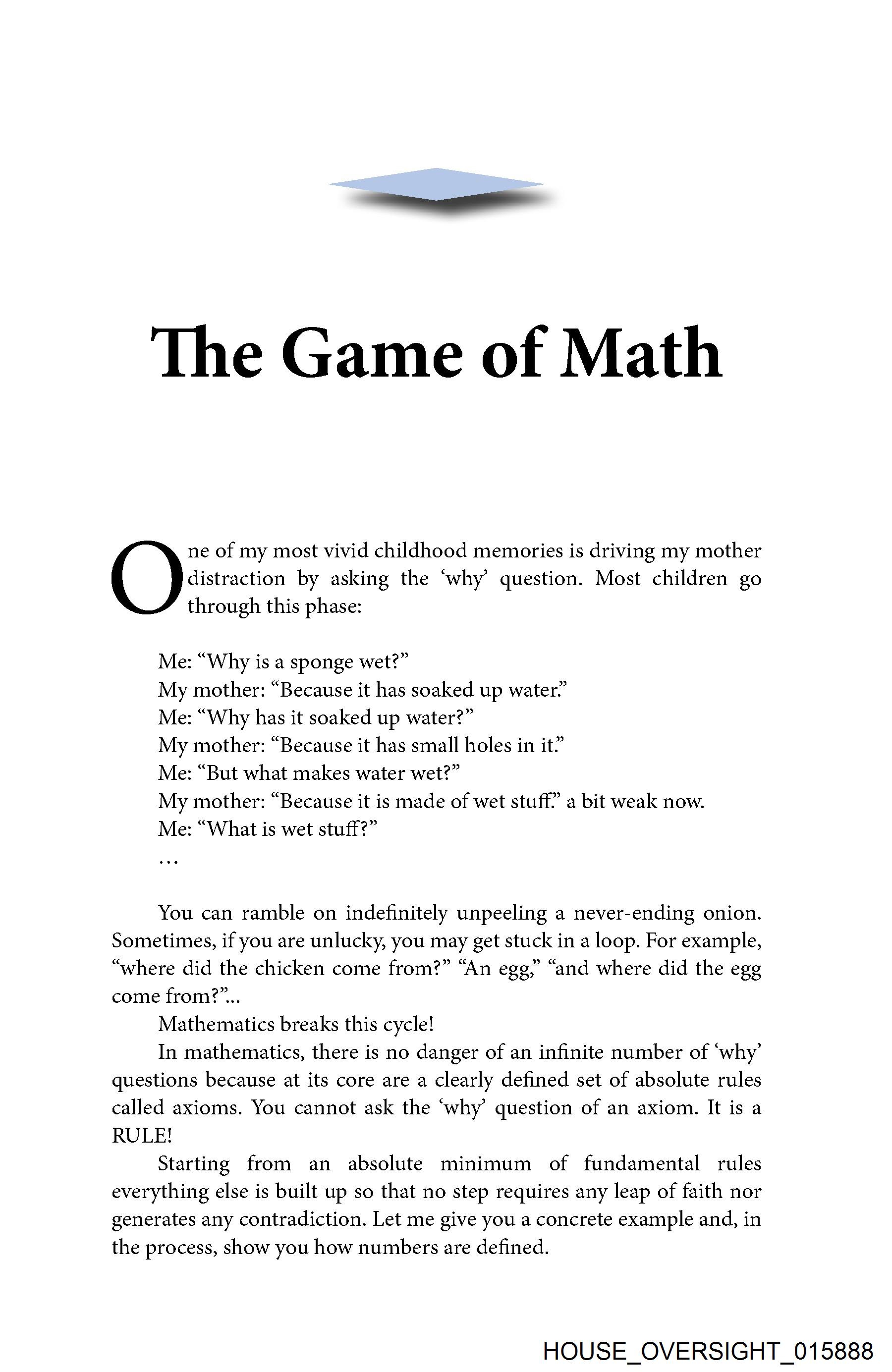 The Game of Math

One of my most vivid childhood memories is driving my mother distraction by asking the ‘why’ question. Most children go through this phase:

Me: “Why is a sponge wet?”
My mother: “Because it has soaked up water.”
Me: “Why has it soaked up water?”
My mother: “Because it has small holes in it.”
Me: “But what makes water wet?”
My mother: “Because it is made of wet stuff.” a bit weak now.
Me: “What is wet stuff?”
…

You can ramble on indefinitely unpeeling a never-ending onion. Sometimes, if you are unlucky, you may get stuck in a loop. For example, “where did the chicken come from?” “An egg,” “and where did the egg come from?”...

Mathematics breaks this cycle!

In mathematics, there is no danger of an infinite number of ‘why’ questions because at its core are a clearly defined set of absolute rules called axioms. You cannot ask the ‘why’ question of an axiom. It is a RULE!

Starting from an absolute minimum of fundamental rules everything else is built up so that no step requires any leap of faith nor generates any contradiction. Let me give you a concrete example and, in the process, show you how numbers are defined.

HOUSE_OVERSIGHT_015888